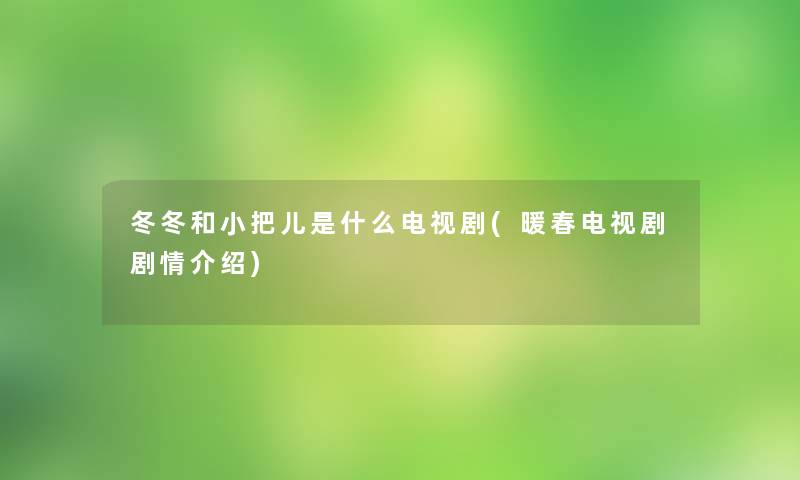 冬冬和小把儿是什么电视剧(暖春电视剧剧情介绍)